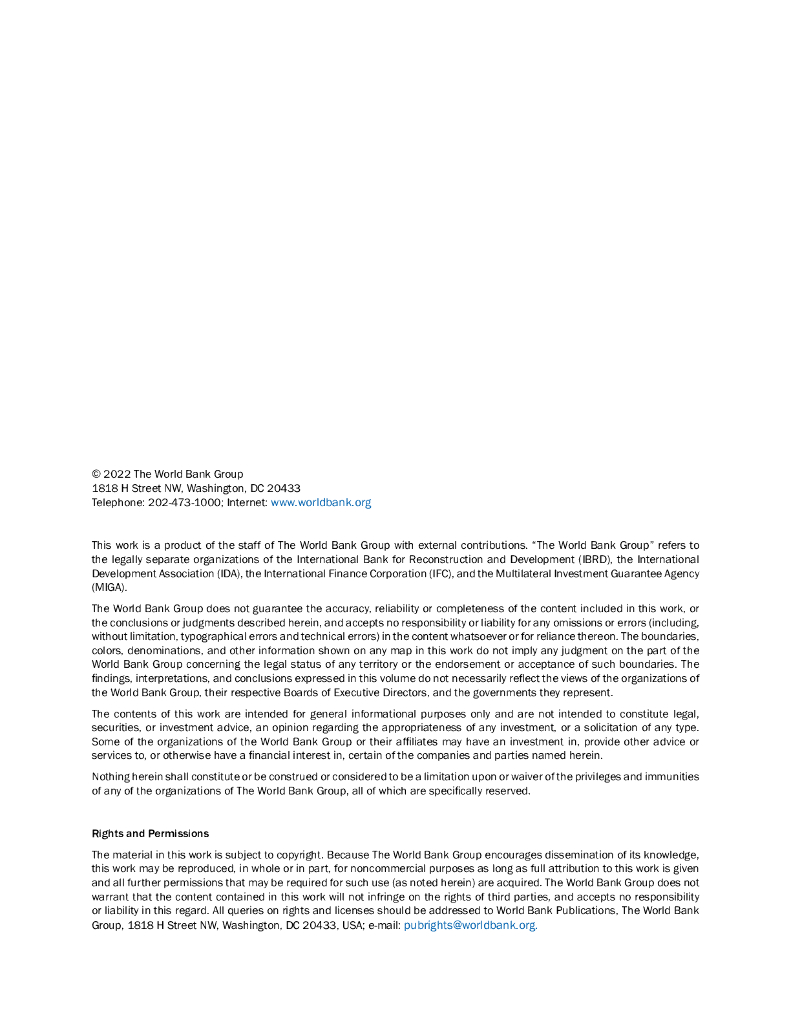 © 2022 The World Bank Group
1818 H Street NW, Washington, DC 20433
Telephone: 202-473-1000; Internet: www.worldbank.org

This work is a product of the staff of The World Bank Group with external contributions. "The World Bank Group" refers to the legally separate organizations of the International Bank for Reconstruction and Development (IBRD), the International Development Association (IDA), the International Finance Corporation (IFC), and the Multilateral Investment Guarantee Agency (MIGA).

The World Bank Group does not guarantee the accuracy, reliability or completeness of the content included in this work, or the conclusions or judgments described herein, and accepts no responsibility or liability for any omissions or errors (including, without limitation, typographical errors and technical errors) in the content whatsoever or for reliance thereon. The boundaries, colors, denominations, and other information shown on any map in this work do not imply any judgment on the part of the World Bank Group concerning the legal status of any territory or the endorsement or acceptance of such boundaries. The findings, interpretations, and conclusions expressed in this volume do not necessarily reflect the views of the organizations of the World Bank Group, their respective Boards of Executive Directors, and the governments they represent.

The contents of this work are intended for general informational purposes only and are not intended to constitute legal, securities, or investment advice, an opinion regarding the appropriateness of any investment, or a solicitation of any type. Some of the organizations of the World Bank Group or their affiliates may have an investment in, provide other advice or services to, or otherwise have a financial interest in, certain of the companies and parties named herein.

Nothing herein shall constitute or be construed or considered to be a limitation upon or waiver of the privileges and immunities of any of the organizations of The World Bank Group, all of which are specifically reserved.

Rights and Permissions

The material in this work is subject to copyright. Because The World Bank Group encourages dissemination of its knowledge, this work may be reproduced, in whole or in part, for noncommercial purposes as long as full attribution to this work is given and all further permissions that may be required for such use (as noted herein) are acquired. The World Bank Group does not warrant that the content contained in this work will not infringe on the rights of third parties, and accepts no responsibility or liability in this regard. All queries on rights and licenses should be addressed to World Bank Publications, The World Bank Group, 1818 H Street NW, Washington, DC 20433, USA; e-mail: pubrights@worldbank.org.